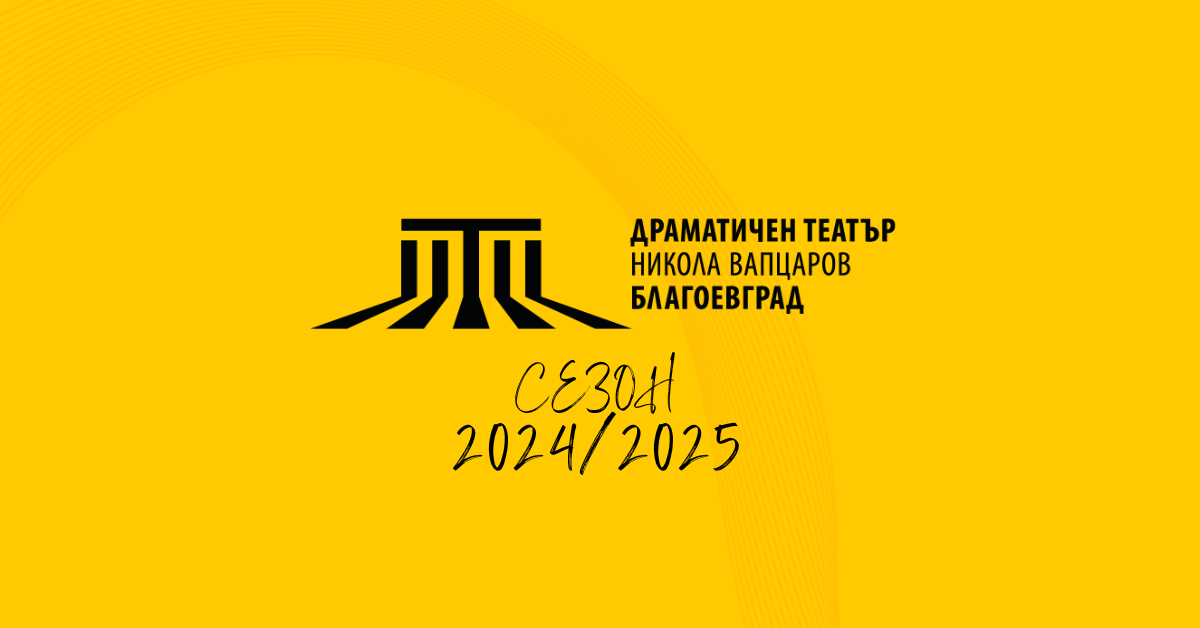 ДРАМАТИЧЕН ТЕАТЪР
НИКОЛА ВАПЦАРОВ
БЛАГОЕВГРАД

СЕЗОН
2024/2025